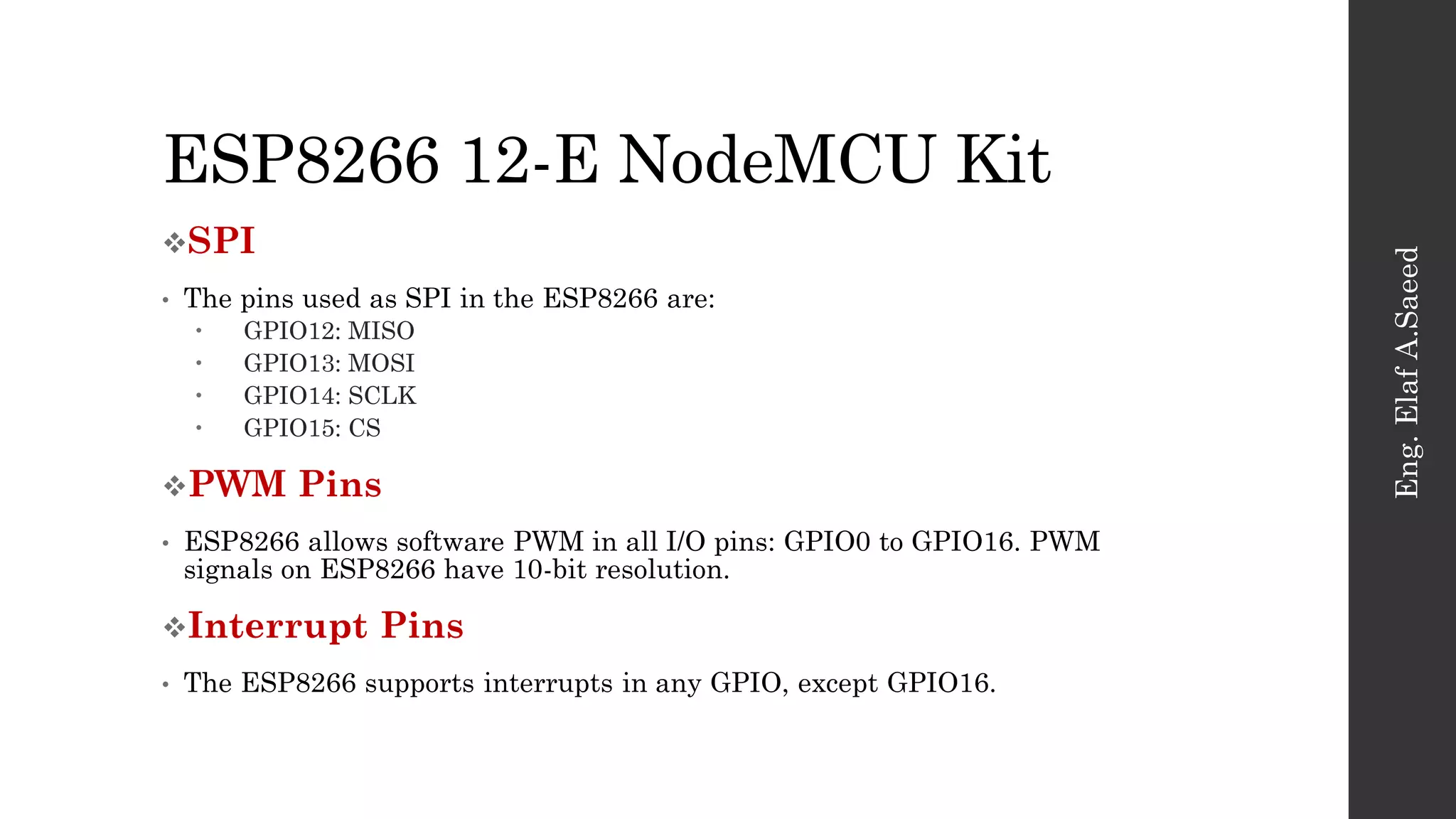 ESP8266 12-E NodeMCU Kit

❖SPI

• The pins used as SPI in the ESP8266 are:
  • GPIO12: MISO
  • GPIO13: MOSI
  • GPIO14: SCLK
  • GPIO15: CS

❖PWM Pins

• ESP8266 allows software PWM in all I/O pins: GPIO0 to GPIO16. PWM signals on ESP8266 have 10-bit resolution.

❖Interrupt Pins

• The ESP8266 supports interrupts in any GPIO, except GPIO16.

Eng. Elaf A.Saeed